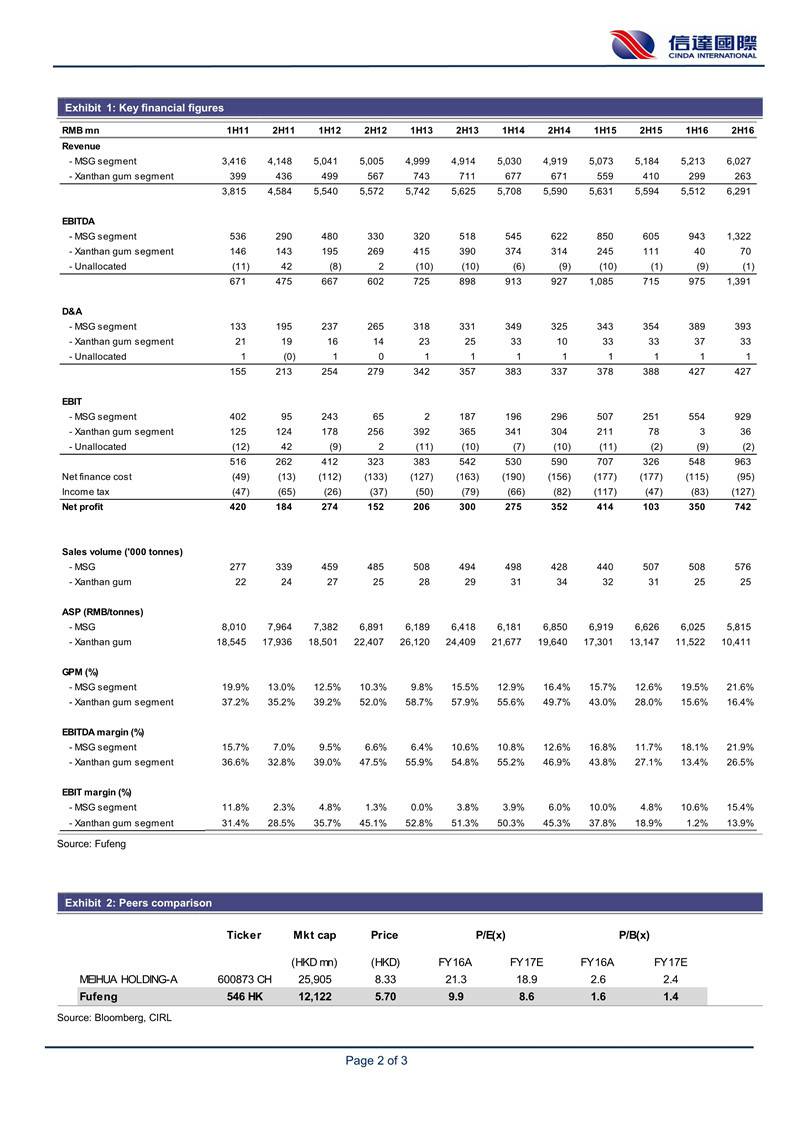 信達國際
CINDA INTERNATIONAL

Exhibit 1: Key financial figures

| RMB mn | 1H11 | 2H11 | 1H12 | 2H12 | 1H13 | 2H13 | 1H14 | 2H14 | 1H15 | 2H15 | 1H16 | 2H16 |
|---|---|---|---|---|---|---|---|---|---|---|---|---|
| Revenue | | | | | | | | | | | | |
| - MSG segment | 3,416 | 4,148 | 5,041 | 5,005 | 4,999 | 4,914 | 5,030 | 4,919 | 5,073 | 5,184 | 5,213 | 6,027 |
| - Xanthan gum segment | 399 | 436 | 499 | 567 | 743 | 711 | 677 | 671 | 559 | 410 | 299 | 263 |
| | 3,815 | 4,584 | 5,540 | 5,572 | 5,742 | 5,625 | 5,708 | 5,590 | 5,631 | 5,594 | 5,512 | 6,291 |
| EBITDA | | | | | | | | | | | | |
| - MSG segment | 536 | 290 | 480 | 330 | 320 | 518 | 545 | 622 | 850 | 605 | 943 | 1,322 |
| - Xanthan gum segment | 146 | 143 | 195 | 269 | 415 | 390 | 374 | 314 | 245 | 111 | 40 | 70 |
| - Unallocated | (11) | 42 | (8) | 2 | (10) | (10) | (6) | (9) | (10) | (1) | (9) | (1) |
| | 671 | 475 | 667 | 602 | 725 | 898 | 913 | 927 | 1,085 | 715 | 975 | 1,391 |
| D&A | | | | | | | | | | | | |
| - MSG segment | 133 | 195 | 237 | 265 | 318 | 331 | 349 | 325 | 343 | 354 | 389 | 393 |
| - Xanthan gum segment | 21 | 19 | 16 | 14 | 23 | 25 | 33 | 10 | 33 | 33 | 37 | 33 |
| - Unallocated | 1 | (0) | 1 | 0 | 1 | 1 | 1 | 1 | 1 | 1 | 1 | 1 |
| | 155 | 213 | 254 | 279 | 342 | 357 | 383 | 337 | 378 | 388 | 427 | 427 |
| EBIT | | | | | | | | | | | | |
| - MSG segment | 402 | 95 | 243 | 65 | 2 | 187 | 196 | 296 | 507 | 251 | 554 | 929 |
| - Xanthan gum segment | 125 | 124 | 178 | 256 | 392 | 365 | 341 | 304 | 211 | 78 | 3 | 36 |
| - Unallocated | (12) | 42 | (9) | 2 | (11) | (10) | (7) | (10) | (11) | (2) | (9) | (2) |
| | 516 | 262 | 412 | 323 | 383 | 542 | 530 | 590 | 707 | 326 | 548 | 963 |
| Net finance cost | (49) | (13) | (112) | (133) | (127) | (163) | (190) | (156) | (177) | (177) | (115) | (95) |
| Income tax | (47) | (65) | (26) | (37) | (50) | (79) | (66) | (82) | (117) | (47) | (83) | (127) |
| Net profit | 420 | 184 | 274 | 152 | 206 | 300 | 275 | 352 | 414 | 103 | 350 | 742 |
| Sales volume ('000 tonnes) | | | | | | | | | | | | |
| - MSG | 277 | 339 | 459 | 485 | 508 | 494 | 498 | 428 | 440 | 507 | 508 | 576 |
| - Xanthan gum | 22 | 24 | 27 | 25 | 28 | 29 | 31 | 34 | 32 | 31 | 25 | 25 |
| ASP (RMB/tonnes) | | | | | | | | | | | | |
| - MSG | 8,010 | 7,964 | 7,382 | 6,891 | 6,189 | 6,418 | 6,181 | 6,850 | 6,919 | 6,626 | 6,025 | 5,815 |
| - Xanthan gum | 18,545 | 17,936 | 18,501 | 22,407 | 26,120 | 24,409 | 21,677 | 19,640 | 17,301 | 13,147 | 11,522 | 10,411 |
| GPM (%) | | | | | | | | | | | | |
| - MSG segment | 19.9% | 13.0% | 12.5% | 10.3% | 9.8% | 15.5% | 12.9% | 16.4% | 15.7% | 12.6% | 19.5% | 21.6% |
| - Xanthan gum segment | 37.2% | 35.2% | 39.2% | 52.0% | 58.7% | 57.9% | 55.6% | 49.7% | 43.0% | 28.0% | 15.6% | 16.4% |
| EBITDA margin (%) | | | | | | | | | | | | |
| - MSG segment | 15.7% | 7.0% | 9.5% | 6.6% | 6.4% | 10.6% | 10.8% | 12.6% | 16.8% | 11.7% | 18.1% | 21.9% |
| - Xanthan gum segment | 36.6% | 32.8% | 39.0% | 47.5% | 55.9% | 54.8% | 55.2% | 46.9% | 43.8% | 27.1% | 13.4% | 26.5% |
| EBIT margin (%) | | | | | | | | | | | | |
| - MSG segment | 11.8% | 2.3% | 4.8% | 1.3% | 0.0% | 3.8% | 3.9% | 6.0% | 10.0% | 4.8% | 10.6% | 15.4% |
| - Xanthan gum segment | 31.4% | 28.5% | 35.7% | 45.1% | 52.8% | 51.3% | 50.3% | 45.3% | 37.8% | 18.9% | 1.2% | 13.9% |

Source: Fufeng

Exhibit 2: Peers comparison

| | Ticker | Mkt cap | Price | P/E(x) | | P/B(x) | |
|---|---|---|---|---|---|---|---|
| | | (HKD mn) | (HKD) | FY16A | FY17E | FY16A | FY17E |
| MEIHUA HOLDING-A | 600873 CH | 25,905 | 8.33 | 21.3 | 18.9 | 2.6 | 2.4 |
| Fufeng | 546 HK | 12,122 | 5.70 | 9.9 | 8.6 | 1.6 | 1.4 |

Source: Bloomberg, CIRL

Page 2 of 3